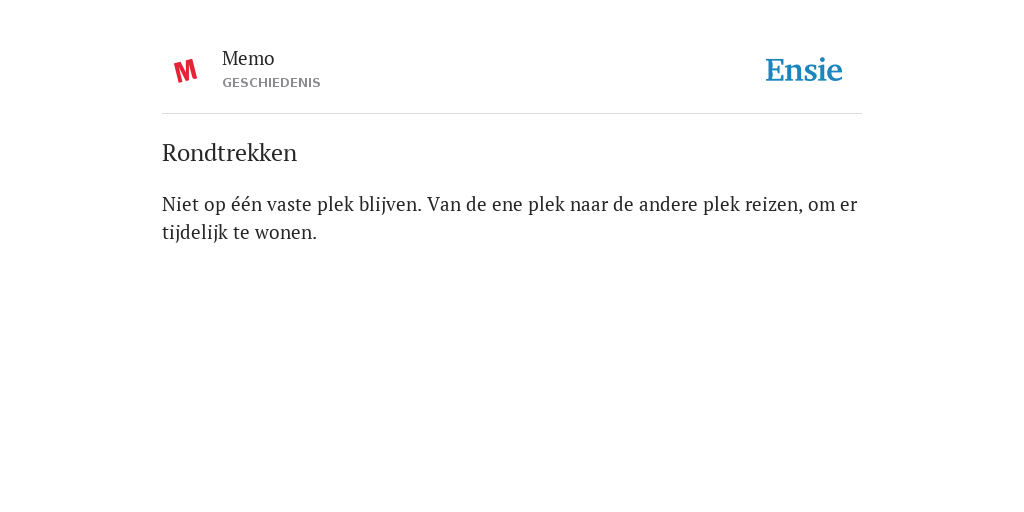 M

Memo
GESCHIEDENIS

Ensie

Rondtrekken

Niet op één vaste plek blijven. Van de ene plek naar de andere plek reizen, om er tijdelijk te wonen.